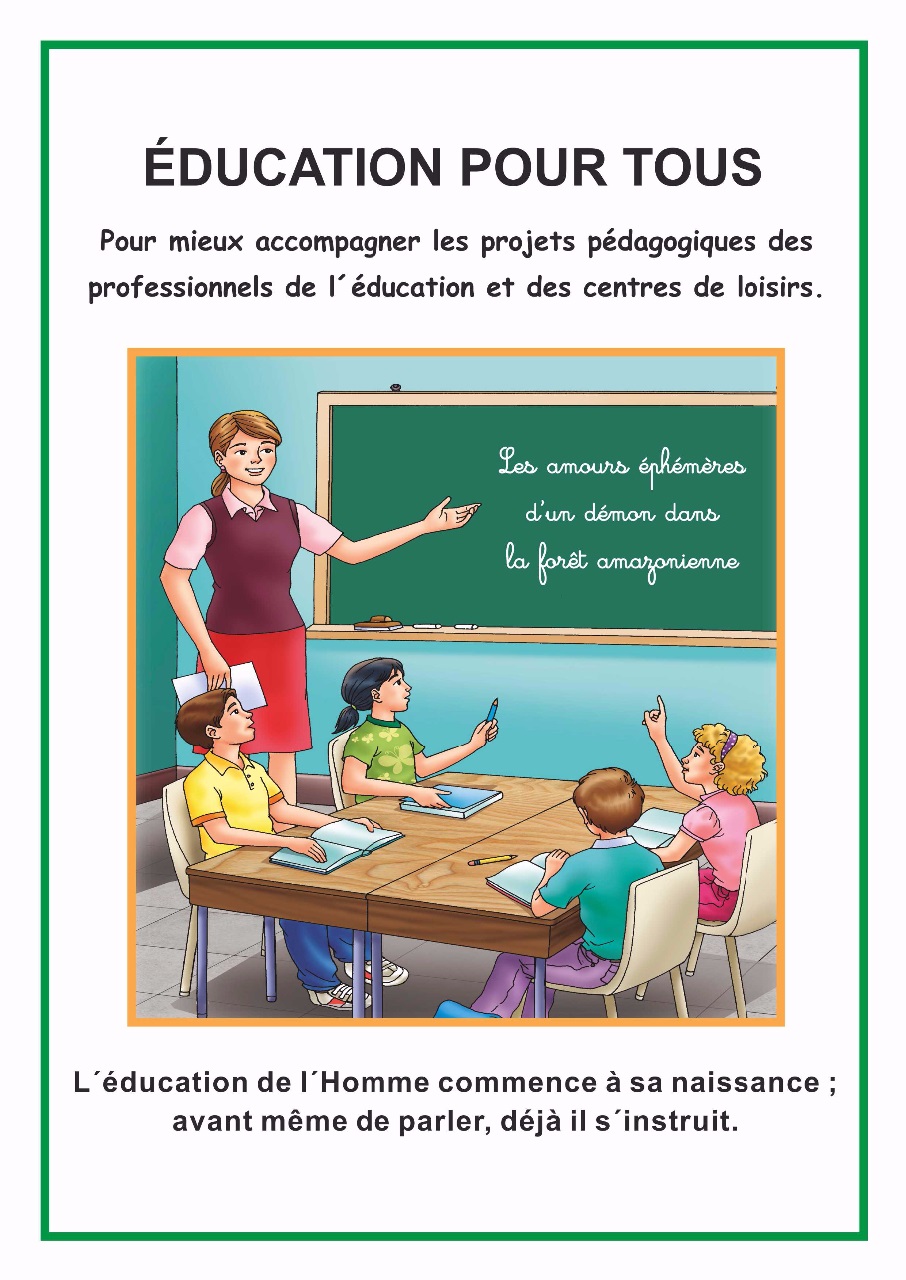 ÉDUCATION POUR TOUS

Pour mieux accompagner les projets pédagogiques des professionnels de l´éducation et des centres de loisirs.

Les amours éphémères d'un démon dans la forêt amazonienne

L´éducation de l´Homme commence à sa naissance ; avant même de parler, déjà il s´instruit.